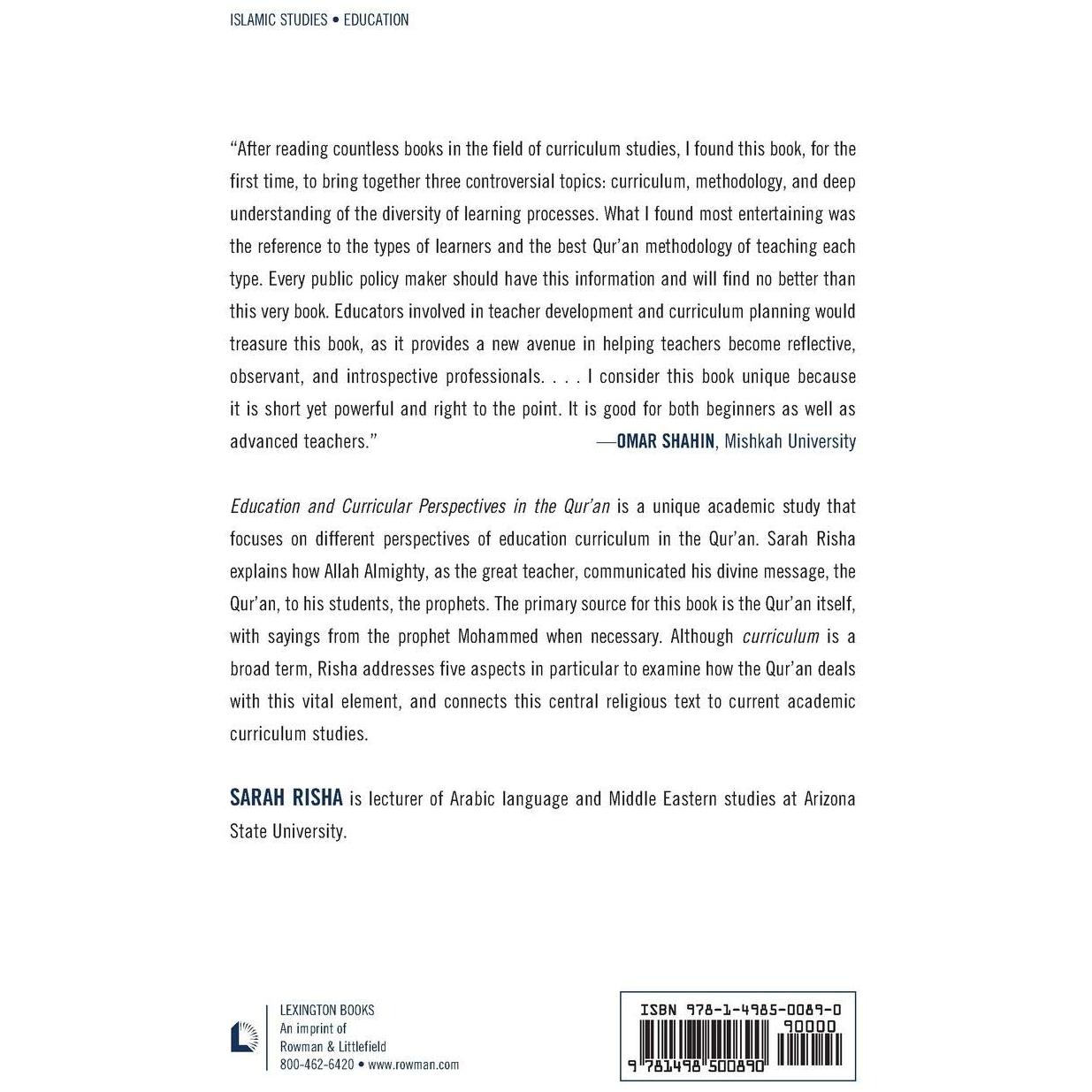 ISLAMIC STUDIES • EDUCATION

"After reading countless books in the field of curriculum studies, I found this book, for the first time, to bring together three controversial topics: curriculum, methodology, and deep understanding of the diversity of learning processes. What I found most entertaining was the reference to the types of learners and the best Qur'an methodology of teaching each type. Every public policy maker should have this information and will find no better than this very book. Educators involved in teacher development and curriculum planning would treasure this book, as it provides a new avenue in helping teachers become reflective, observant, and introspective professionals. . . . I consider this book unique because it is short yet powerful and right to the point. It is good for both beginners as well as advanced teachers."
—OMAR SHAHIN, Mishkah University

Education and Curricular Perspectives in the Qur'an is a unique academic study that focuses on different perspectives of education curriculum in the Qur'an. Sarah Risha explains how Allah Almighty, as the great teacher, communicated his divine message, the Qur'an, to his students, the prophets. The primary source for this book is the Qur'an itself, with sayings from the prophet Mohammed when necessary. Although curriculum is a broad term, Risha addresses five aspects in particular to examine how the Qur'an deals with this vital element, and connects this central religious text to current academic curriculum studies.

SARAH RISHA is lecturer of Arabic language and Middle Eastern studies at Arizona State University.

LEXINGTON BOOKS
An imprint of
Rowman & Littlefield
800-462-6420 • www.rowman.com

ISBN 978-1-4985-0089-0
90000
9 781498 500890